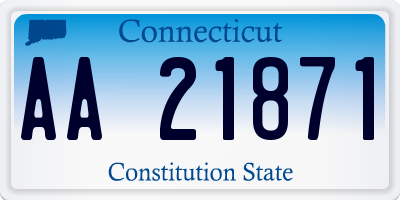 Connecticut

AA 21871

Constitution State